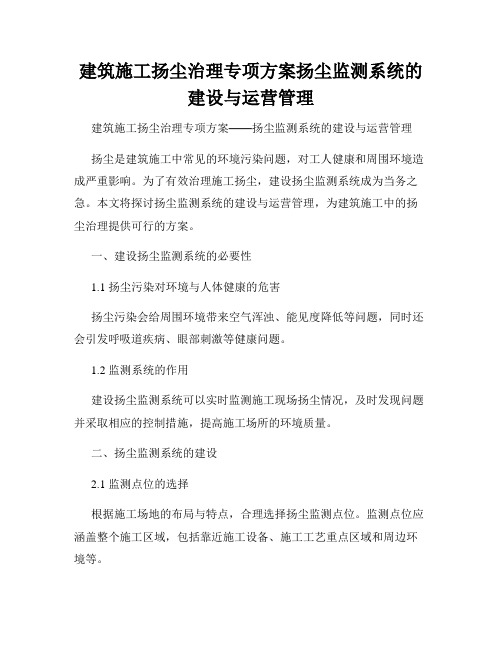 建筑施工扬尘治理专项方案扬尘监测系统的建设与运营管理

建筑施工扬尘治理专项方案——扬尘监测系统的建设与运营管理

扬尘是建筑施工中常见的环境污染问题，对工人健康和周围环境造成严重影响。为了有效治理施工扬尘，建设扬尘监测系统成为当务之急。本文将探讨扬尘监测系统的建设与运营管理，为建筑施工中的扬尘治理提供可行的方案。

一、建设扬尘监测系统的必要性

1.1 扬尘污染对环境与人体健康的危害

扬尘污染会给周围环境带来空气浑浊、能见度降低等问题，同时还会引发呼吸道疾病、眼部刺激等健康问题。

1.2 监测系统的作用

建设扬尘监测系统可以实时监测施工现场扬尘情况，及时发现问题并采取相应的控制措施，提高施工场所的环境质量。

二、扬尘监测系统的建设

2.1 监测点位的选择

根据施工场地的布局与特点，合理选择扬尘监测点位。监测点位应涵盖整个施工区域，包括靠近施工设备、施工工艺重点区域和周边环境等。